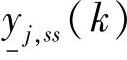 $\underline{y}_{j,ss}(k)$